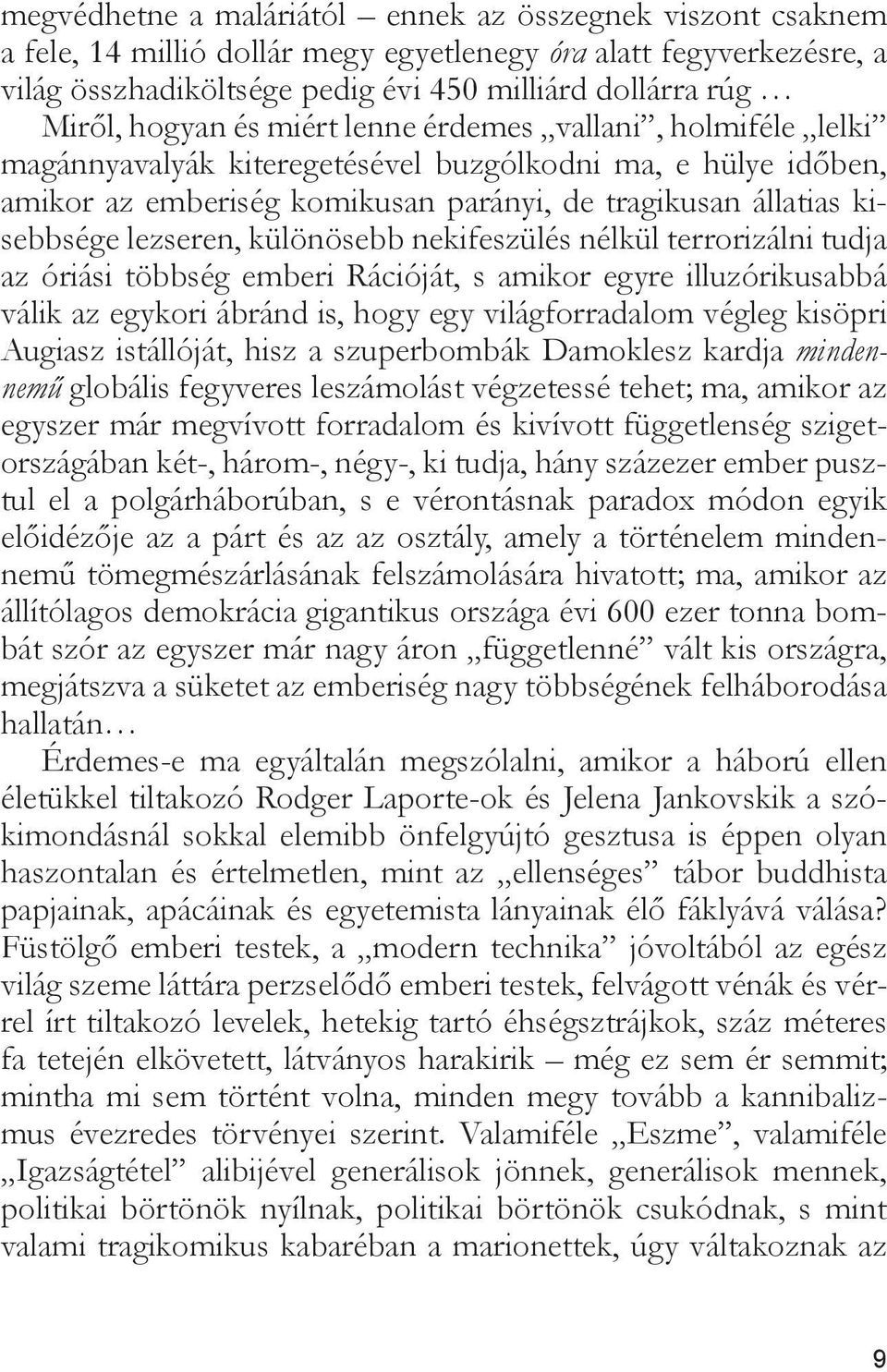 megvédhetne a maláriától – ennek az összegnek viszont csaknem a fele, 14 millió dollár megy egyetlenegy óra alatt fegyverkezésre, a világ összhadiköltsége pedig évi 450 milliárd dollárra rúg…

Miről, hogyan és miért lenne érdemes „vallani”, holmiféle „lelki” magánnyavalyák kiteregetésével buzgólkodni ma, e hülye időben, amikor az emberiség komikusan parányi, de tragikusan állatias kisebbsége lezseren, különösebb nekifeszülés nélkül terrorizálni tudja az óriási többség emberi Rációját, s amikor egyre illuzórikusabbá válik az egykori ábránd is, hogy egy világforradalom végleg kisöpri Augiasz istállóját, hisz a szuperbombák Damoklesz kardja mindennemű globális fegyveres leszámolást végzetessé tehet; ma, amikor az egyszer már megvívott forradalom és kivívott függetlenség szigetországában két-, három-, négy-, ki tudja, hány százezer ember pusztul el a polgárháborúban, s e vérontásnak paradox módon egyik előidézője az a párt és az az osztály, amely a történelem mindennemű tömegmészárlásának felszámolására hivatott; ma, amikor az állítólagos demokrácia gigantikus országa évi 600 ezer tonna bombát szór az egyszer már nagy áron „függetlenné” vált kis országra, megjátszva a süketet az emberiség nagy többségének felháborodása hallatán…

Érdemes-e ma egyáltalán megszólalni, amikor a háború ellen életükkel tiltakozó Rodger Laporte-ok és Jelena Jankovskik a szókimondásnál sokkal elemibb önfelgyújtó gesztusa is éppen olyan haszontalan és értelmetlen, mint az „ellenséges” tábor buddhista papjainak, apácáinak és egyetemista lányainak élő fáklyává válása? Füstölgő emberi testek, a „modern technika” jóvoltából az egész világ szeme láttára perzselődő emberi testek, felvágott vénák és vérrel írt tiltakozó levelek, hetekig tartó éhségsztrájkok, száz méteres fa tetején elkövetett, látványos harakirik – még ez sem ér semmit; mintha mi sem történt volna, minden megy tovább a kannibalizmus évezredes törvényei szerint. Valamiféle „Eszme”, valamiféle „Igazságtétel” alibijével generálisok jönnek, generálisok mennek, politikai börtönök nyílnak, politikai börtönök csukódnak, s mint valami tragikomikus kabaréban a marionettek, úgy váltakoznak az

9